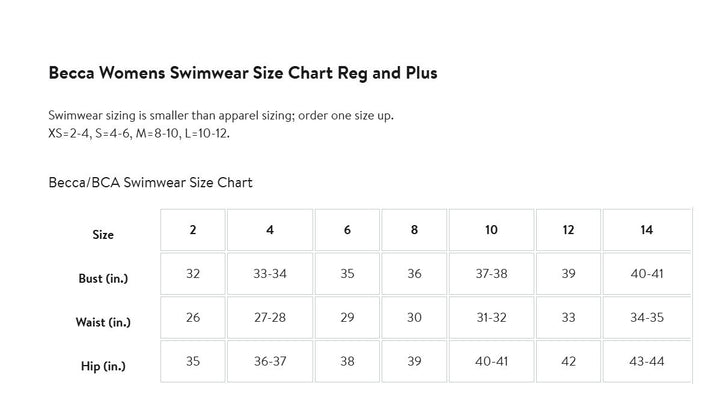 Becca Womens Swimwear Size Chart Reg and Plus

Swimwear sizing is smaller than apparel sizing; order one size up.
XS=2-4, S=4-6, M=8-10, L=10-12.

Becca/BCA Swimwear Size Chart

| Size | 2 | 4 | 6 | 8 | 10 | 12 | 14 |
|---|---|---|---|---|---|---|---|
| Bust (in.) | 32 | 33-34 | 35 | 36 | 37-38 | 39 | 40-41 |
| Waist (in.) | 26 | 27-28 | 29 | 30 | 31-32 | 33 | 34-35 |
| Hip (in.) | 35 | 36-37 | 38 | 39 | 40-41 | 42 | 43-44 |